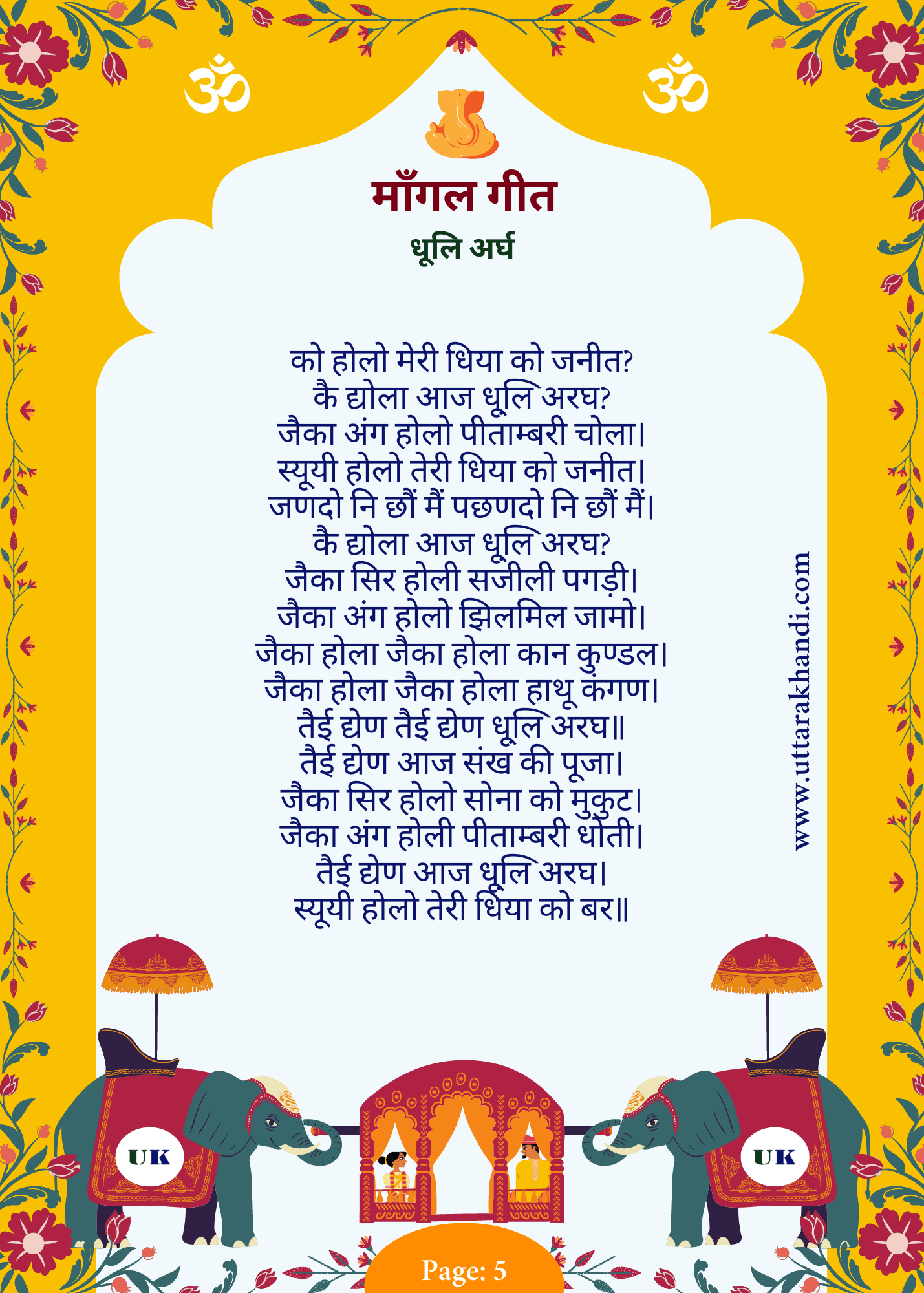 ॐ ॐ

माँगल गीत

धूलि अर्घ

को होलो मेरी धिया को जनीत?
कै द्योला आज धूलि अरघ?
जैका अंग होलो पीताम्बरी चोला।
स्यूयी होलो तेरी धिया को जनीत।
जणदो नि छौं मैं पछणदो नि छौं मैं।
कै द्योला आज धूलि अरघ?
जैका सिर होली सजीली पगड़ी।
जैका अंग होलो झिलमिल जामो।
जैका होला जैका होला कान कुण्डल।
जैका होला जैका होला हाथू कंगण।
तैई द्योण तैई द्योण धूलि अरघ॥
तैई द्योण आज संख की पूजा।
जैका सिर होलो सोना को मुकुट।
जैका अंग होली पीताम्बरी धोती।
तैई द्योण आज धूलि अरघ।
स्यूयी होलो तेरी धिया को बर॥

www.uttarakhandi.com

UK

UK

Page: 5